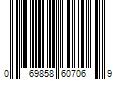 0 69858 60706 9